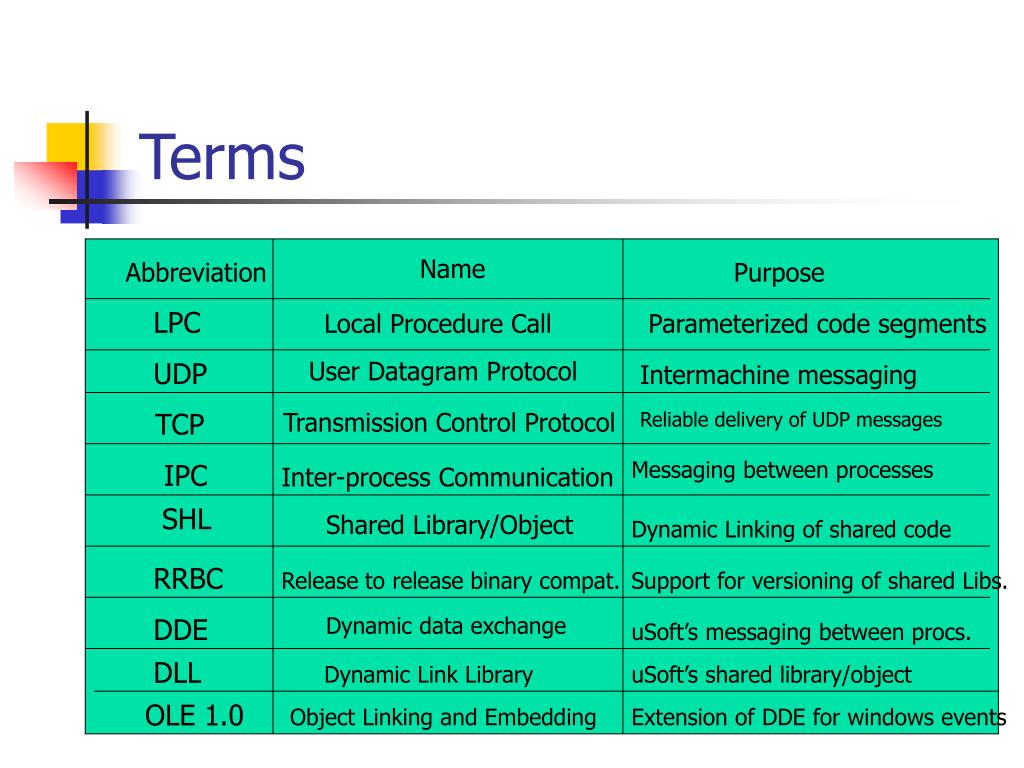 Terms

| Abbreviation | Name | Purpose |
|---|---|---|
| LPC | Local Procedure Call | Parameterized code segments |
| UDP | User Datagram Protocol | Intermachine messaging |
| TCP | Transmission Control Protocol | Reliable delivery of UDP messages |
| IPC | Inter-process Communication | Messaging between processes |
| SHL | Shared Library/Object | Dynamic Linking of shared code |
| RRBC | Release to release binary compat. | Support for versioning of shared Libs. |
| DDE | Dynamic data exchange | uSoft's messaging between procs. |
| DLL | Dynamic Link Library | uSoft's shared library/object |
| OLE 1.0 | Object Linking and Embedding | Extension of DDE for windows events |